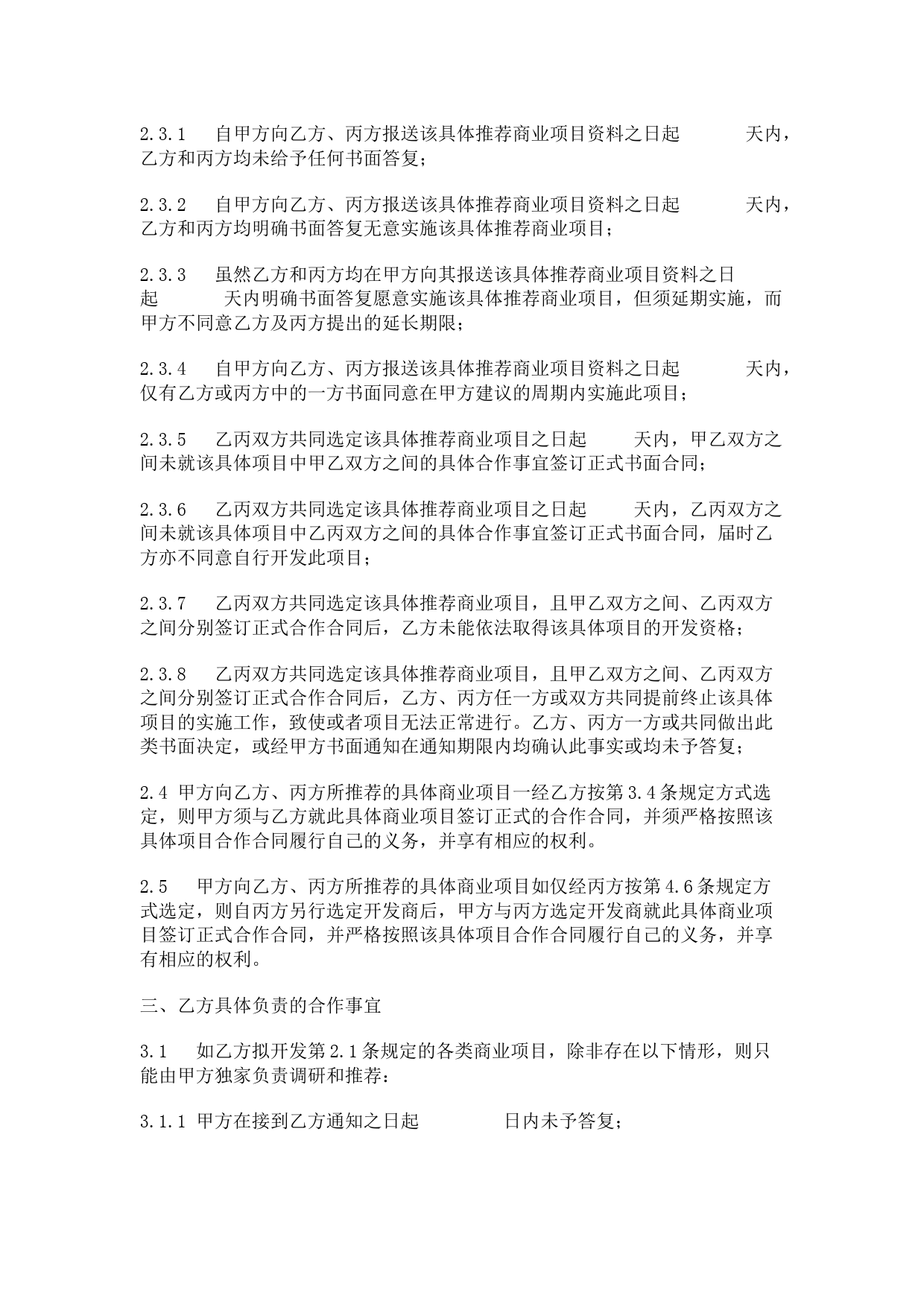 2.3.1　自甲方向乙方、丙方报送该具体推荐商业项目资料之日起　　　天内，乙方和丙方均未给予任何书面答复；

2.3.2　自甲方向乙方、丙方报送该具体推荐商业项目资料之日起　　　天内，乙方和丙方均明确书面答复无意实施该具体推荐商业项目；

2.3.3　虽然乙方和丙方均在甲方向其报送该具体推荐商业项目资料之日起　　　天内明确书面答复愿意实施该具体推荐商业项目，但须延期实施，而甲方不同意乙方及丙方提出的延长期限；

2.3.4　自甲方向乙方、丙方报送该具体推荐商业项目资料之日起　　　天内，仅有乙方或丙方中的一方书面同意在甲方建议的周期内实施此项目；

2.3.5　乙丙双方共同选定该具体推荐商业项目之日起　　天内，甲乙双方之间未就该具体项目中甲乙双方之间的具体合作事宜签订正式书面合同；

2.3.6　乙丙双方共同选定该具体推荐商业项目之日起　　天内，乙丙双方之间未就该具体项目中乙丙双方之间的具体合作事宜签订正式书面合同，届时乙方亦不同意自行开发此项目；

2.3.7　乙丙双方共同选定该具体推荐商业项目，且甲乙双方之间、乙丙双方之间分别签订正式合作合同后，乙方未能依法取得该具体项目的开发资格；

2.3.8　乙丙双方共同选定该具体推荐商业项目，且甲乙双方之间、乙丙双方之间分别签订正式合作合同后，乙方、丙方任一方或双方共同提前终止该具体项目的实施工作，致使或者项目无法正常进行。乙方、丙方一方或共同做出此类书面决定，或经甲方书面通知在通知期限内均确认此事实或均未予答复；

2.4 甲方向乙方、丙方所推荐的具体商业项目一经乙方按第3.4条规定方式选定，则甲方须与乙方就此具体商业项目签订正式的合作合同，并须严格按照该具体项目合作合同履行自己的义务，并享有相应的权利。

2.5　甲方向乙方、丙方所推荐的具体商业项目如仅经丙方按第4.6条规定方式选定，则自丙方另行选定开发商后，甲方与丙方选定开发商就此具体商业项目签订正式合作合同，并严格按照该具体项目合作合同履行自己的义务，并享有相应的权利。

三、乙方具体负责的合作事宜

3.1　如乙方拟开发第2.1条规定的各类商业项目，除非存在以下情形，则只能由甲方独家负责调研和推荐：

3.1.1 甲方在接到乙方通知之日起　　　　日内未予答复；